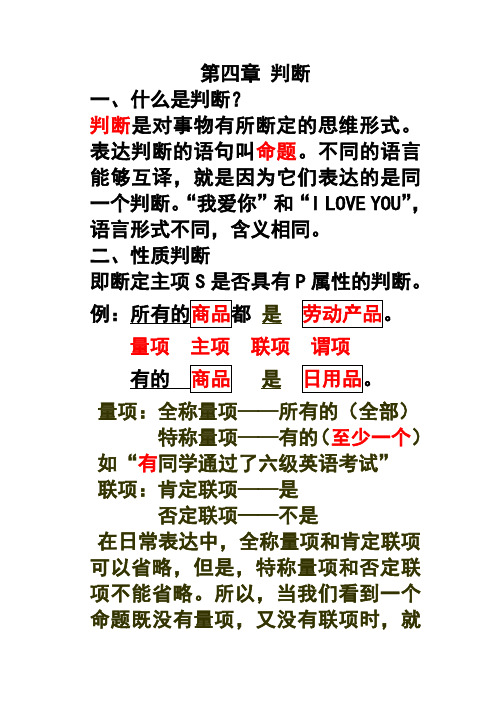 第四章 判断

一、什么是判断？

判断是对事物有所断定的思维形式。表达判断的语句叫命题。不同的语言能够互译，就是因为它们表达的是同一个判断。“我爱你”和“I LOVE YOU”，语言形式不同，含义相同。

二、性质判断

即断定主项 S 是否具有 P 属性的判断。

例：所有的商品都 是 劳动产品。

量项 主项 联项 谓项

有的 商品 是 日用品。

量项：全称量项——所有的（全部）

特称量项——有的（至少一个）

如“有同学通过了六级英语考试”

联项：肯定联项——是

否定联项——不是

在日常表达中，全称量项和肯定联项可以省略，但是，特称量项和否定联项不能省略。所以，当我们看到一个命题既没有量项，又没有联项时，就